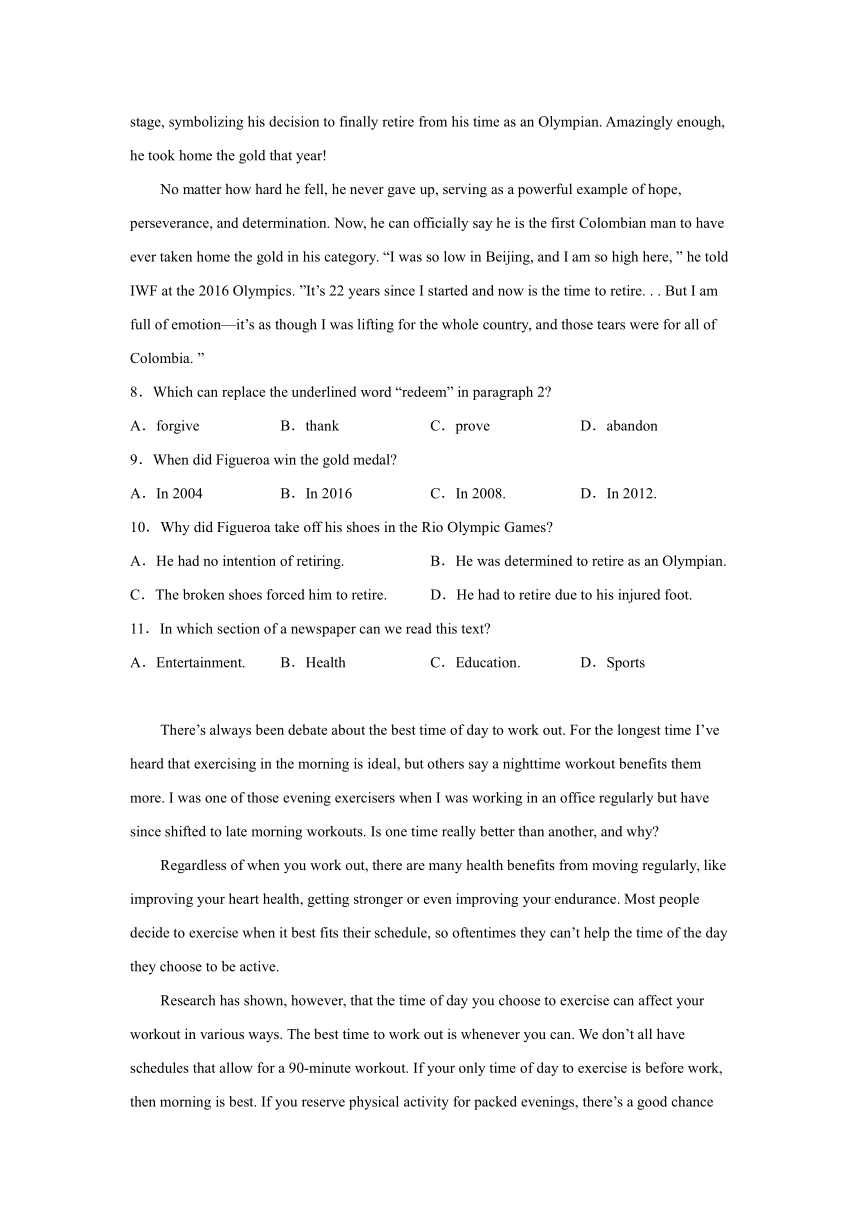 stage, symbolizing his decision to finally retire from his time as an Olympian. Amazingly enough, he took home the gold that year!

No matter how hard he fell, he never gave up, serving as a powerful example of hope, perseverance, and determination. Now, he can officially say he is the first Colombian man to have ever taken home the gold in his category. “I was so low in Beijing, and I am so high here, ” he told IWF at the 2016 Olympics. ”It’s 22 years since I started and now is the time to retire. . . But I am full of emotion—it’s as though I was lifting for the whole country, and those tears were for all of Colombia. ”

8．Which can replace the underlined word “redeem” in paragraph 2?

A．forgive　　B．thank　　C．prove　　D．abandon

9．When did Figueroa win the gold medal?

A．In 2004　　B．In 2016　　C．In 2008.　　D．In 2012.

10．Why did Figueroa take off his shoes in the Rio Olympic Games?

A．He had no intention of retiring.　　B．He was determined to retire as an Olympian.

C．The broken shoes forced him to retire.　　D．He had to retire due to his injured foot.

11．In which section of a newspaper can we read this text?

A．Entertainment.　　B．Health　　C．Education.　　D．Sports

There’s always been debate about the best time of day to work out. For the longest time I’ve heard that exercising in the morning is ideal, but others say a nighttime workout benefits them more. I was one of those evening exercisers when I was working in an office regularly but have since shifted to late morning workouts. Is one time really better than another, and why?

Regardless of when you work out, there are many health benefits from moving regularly, like improving your heart health, getting stronger or even improving your endurance. Most people decide to exercise when it best fits their schedule, so oftentimes they can’t help the time of the day they choose to be active.

Research has shown, however, that the time of day you choose to exercise can affect your workout in various ways. The best time to work out is whenever you can. We don’t all have schedules that allow for a 90-minute workout. If your only time of day to exercise is before work, then morning is best. If you reserve physical activity for packed evenings, there’s a good chance